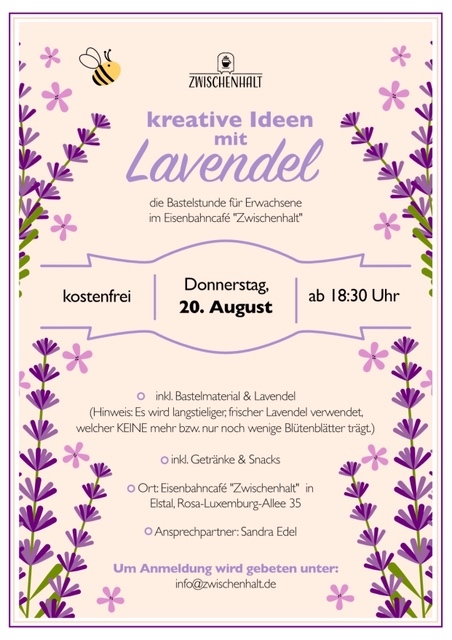 ZWISCHENHALT

kreative Ideen mit Lavendel

die Bastelstunde für Erwachsene im Eisenbahncafé "Zwischenhalt"

kostenfrei

Donnerstag, 20. August

ab 18:30 Uhr

inkl. Bastelmaterial & Lavendel (Hinweis: Es wird langstieliger, frischer Lavendel verwendet, welcher KEINE mehr bzw. nur noch wenige Blütenblätter trägt.)

inkl. Getränke & Snacks

Ort: Eisenbahncafé "Zwischenhalt" in Elstal, Rosa-Luxemburg-Allee 35

Ansprechpartner: Sandra Edel

Um Anmeldung wird gebeten unter:
info@zwischenhalt.de